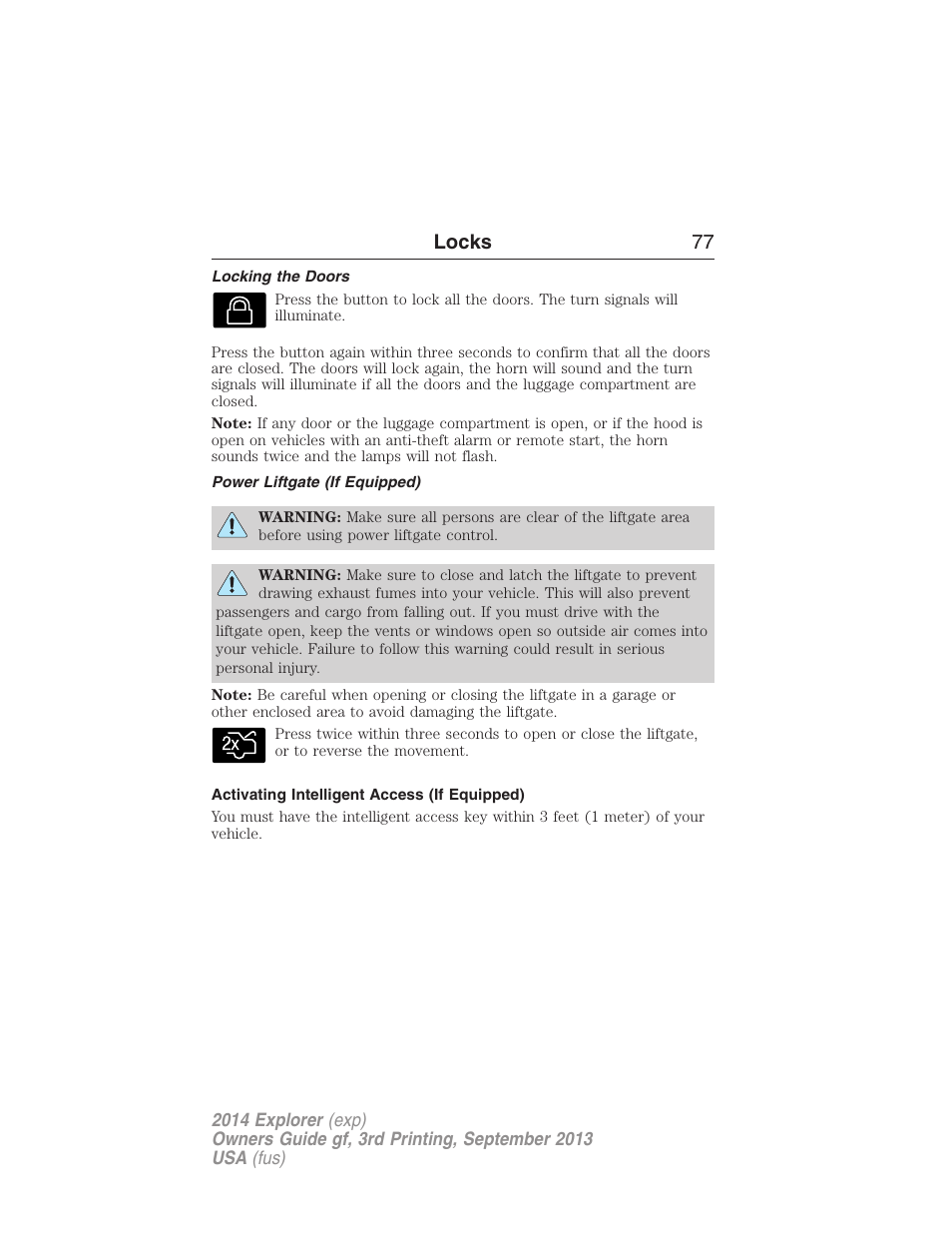 Locks 77

Locking the Doors

Press the button to lock all the doors. The turn signals will illuminate.

Press the button again within three seconds to confirm that all the doors are closed. The doors will lock again, the horn will sound and the turn signals will illuminate if all the doors and the luggage compartment are closed.

Note: If any door or the luggage compartment is open, or if the hood is open on vehicles with an anti-theft alarm or remote start, the horn sounds twice and the lamps will not flash.

Power Liftgate (If Equipped)

WARNING: Make sure all persons are clear of the liftgate area before using power liftgate control.

WARNING: Make sure to close and latch the liftgate to prevent drawing exhaust fumes into your vehicle. This will also prevent passengers and cargo from falling out. If you must drive with the liftgate open, keep the vents or windows open so outside air comes into your vehicle. Failure to follow this warning could result in serious personal injury.

Note: Be careful when opening or closing the liftgate in a garage or other enclosed area to avoid damaging the liftgate.

2x

Press twice within three seconds to open or close the liftgate, or to reverse the movement.

Activating Intelligent Access (If Equipped)

You must have the intelligent access key within 3 feet (1 meter) of your vehicle.

2014 Explorer (exp)
Owners Guide gf, 3rd Printing, September 2013
USA (fus)